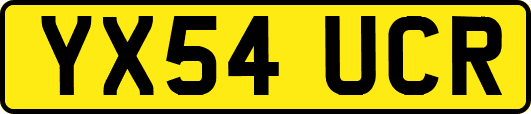 YX54 UCR